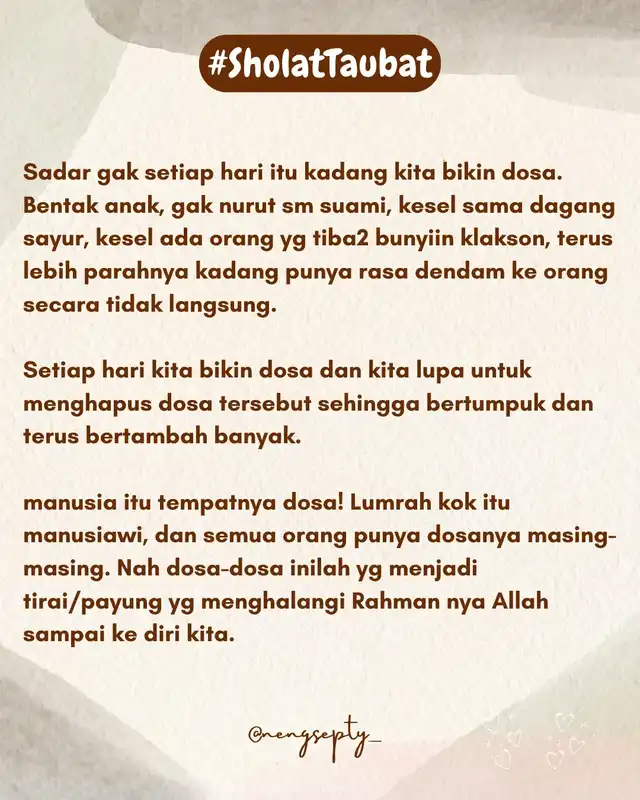 #SholatTaubat

Sadar gak setiap hari itu kadang kita bikin dosa. Bentak anak, gak nurut sm suami, kesel sama dagang sayur, kesel ada orang yg tiba2 bunyiin klakson, terus lebih parahnya kadang punya rasa dendam ke orang secara tidak langsung.

Setiap hari kita bikin dosa dan kita lupa untuk menghapus dosa tersebut sehingga bertumpuk dan terus bertambah banyak.

manusia itu tempatnya dosa! Lumrah kok itu manusiawi, dan semua orang punya dosanya masing-masing. Nah dosa-dosa inilah yg menjadi tirai/payung yg menghalangi Rahman nya Allah sampai ke diri kita.

@nengsepty_